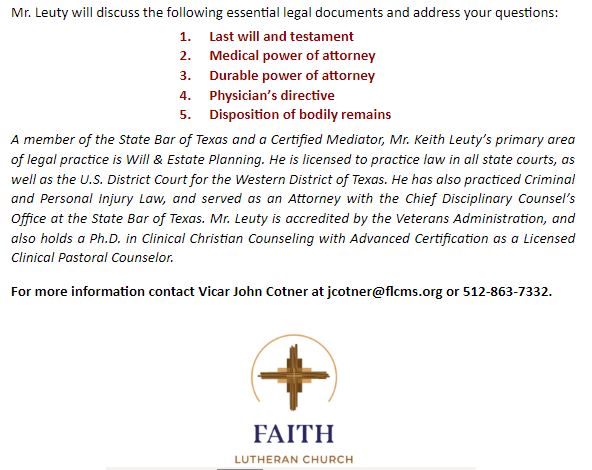 Mr. Leuty will discuss the following essential legal documents and address your questions:

1. Last will and testament
2. Medical power of attorney
3. Durable power of attorney
4. Physician's directive
5. Disposition of bodily remains

A member of the State Bar of Texas and a Certified Mediator, Mr. Keith Leuty's primary area of legal practice is Will & Estate Planning. He is licensed to practice law in all state courts, as well as the U.S. District Court for the Western District of Texas. He has also practiced Criminal and Personal Injury Law, and served as an Attorney with the Chief Disciplinary Counsel's Office at the State Bar of Texas. Mr. Leuty is accredited by the Veterans Administration, and also holds a Ph.D. in Clinical Christian Counseling with Advanced Certification as a Licensed Clinical Pastoral Counselor.

For more information contact Vicar John Cotner at jcotner@flcms.org or 512-863-7332.

FAITH
LUTHERAN CHURCH